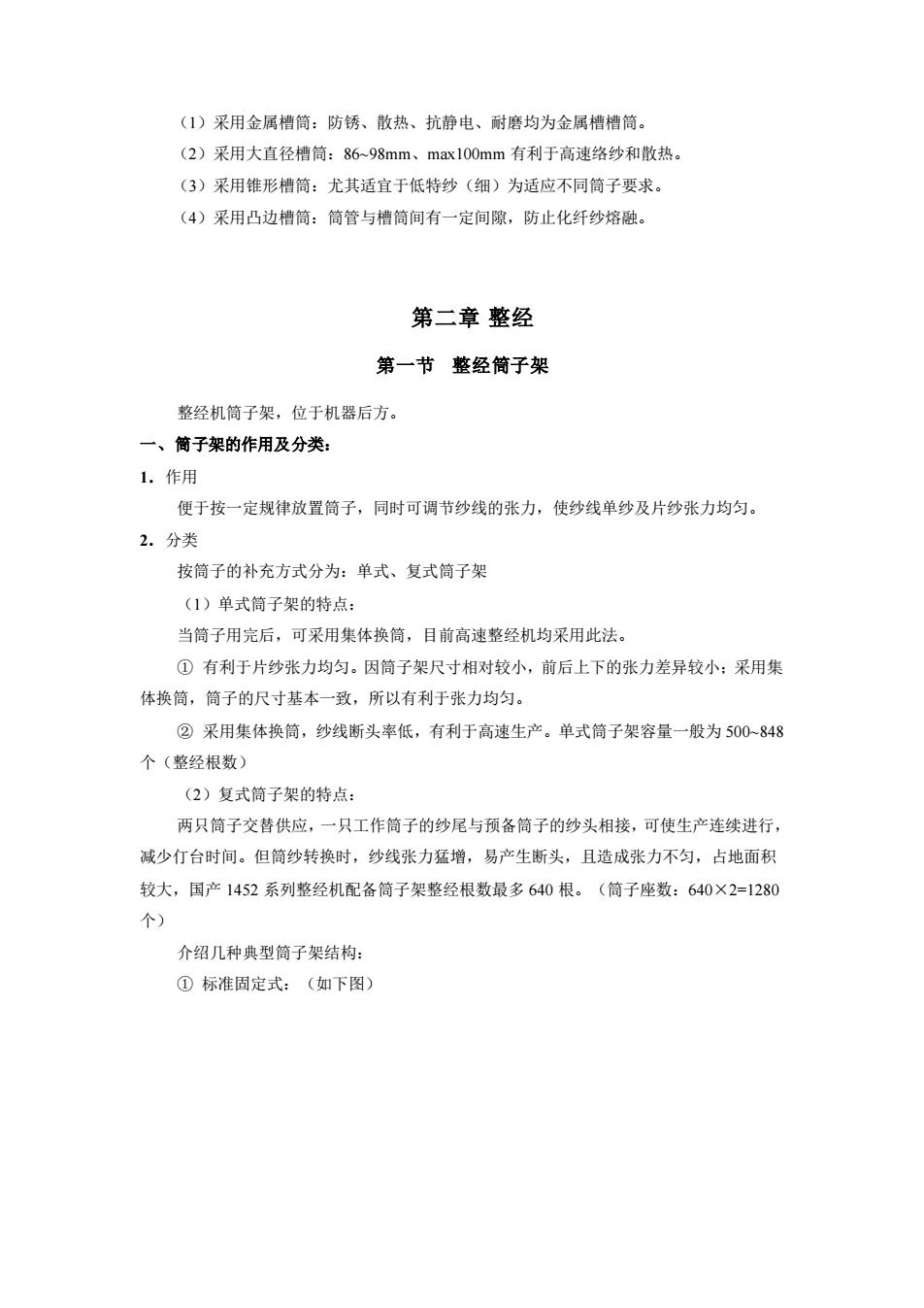 （1）采用金属槽筒：防锈、散热、抗静电、耐磨均为金属槽槽筒。

（2）采用大直径槽筒：86~98mm、max100mm 有利于高速络纱和散热。

（3）采用锥形槽筒：尤其适宜于低特纱（细）为适应不同筒子要求。

（4）采用凸边槽筒：筒管与槽筒间有一定间隙，防止化纤纱熔融。

第二章 整经

第一节 整经筒子架

整经机筒子架，位于机器后方。

一、筒子架的作用及分类：

1．作用

便于按一定规律放置筒子，同时可调节纱线的张力，使纱线单纱及片纱张力均匀。

2．分类

按筒子的补充方式分为：单式、复式筒子架

（1）单式筒子架的特点：

当筒子用完后，可采用集体换筒，目前高速整经机均采用此法。

① 有利于片纱张力均匀。因筒子架尺寸相对较小，前后上下的张力差异较小；采用集体换筒，筒子的尺寸基本一致，所以有利于张力均匀。

② 采用集体换筒，纱线断头率低，有利于高速生产。单式筒子架容量一般为 500~848 个（整经根数）

（2）复式筒子架的特点：

两只筒子交替供应，一只工作筒子的纱尾与预备筒子的纱头相接，可使生产连续进行，减少仃台时间。但筒纱转换时，纱线张力猛增，易产生断头，且造成张力不匀，占地面积较大，国产 1452 系列整经机配备筒子架整经根数最多 640 根。（筒子座数：640×2=1280 个）

介绍几种典型筒子架结构：

① 标准固定式：（如下图）